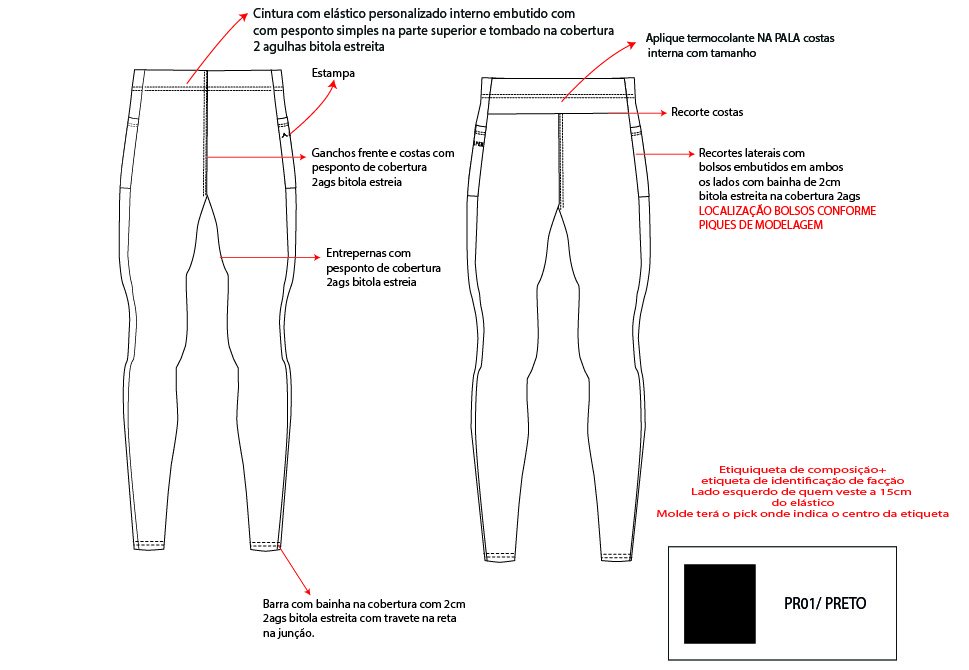 Cintura com elástico personalizado interno embutido com com pesponto simples na parte superior e tombado na cobertura 2 agulhas bitola estreita

Estampa

Ganchos frente e costas com pesponto de cobertura 2ags bitola estreia

Entrepernas com pesponto de cobertura 2ags bitola estreia

Barra com bainha na cobertura com 2cm 2ags bitola estreita com travete na reta na junção.

Aplique termocolante NA PALA costas interna com tamanho

Recorte costas

Recortes laterais com bolsos embutidos em ambos os lados com bainha de 2cm bitola estreita na cobertura 2ags
LOCALIZAÇÃO BOLSOS CONFORME PIQUES DE MODELAGEM

Etiquiqueta de composição+ etiqueta de identificação de facção Lado esquerdo de quem veste a 15cm do elástico Molde terá o pick onde indica o centro da etiqueta

PR01/ PRETO